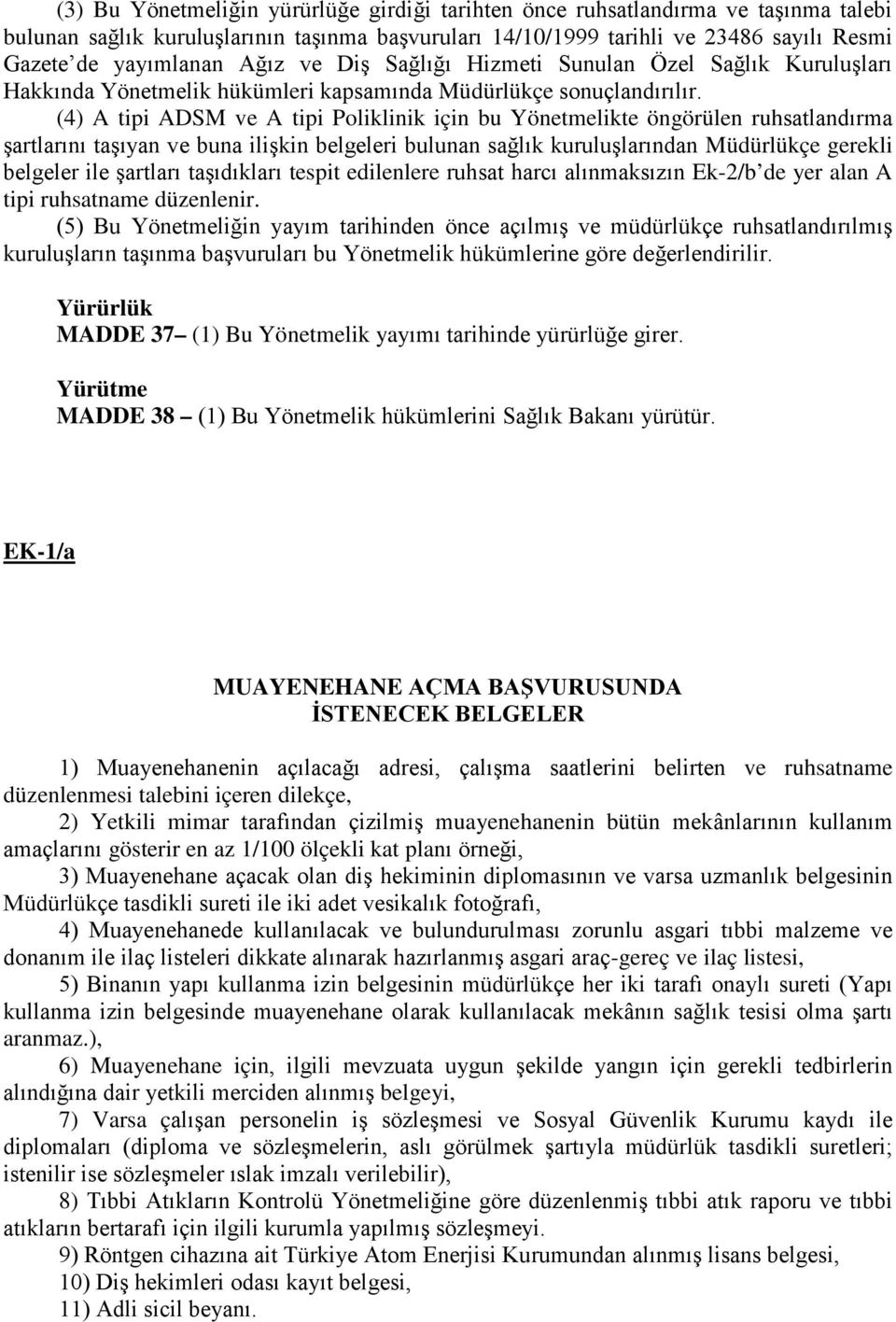 (3) Bu Yönetmeliğin yürürlüğe girdiği tarihten önce ruhsatlandırma ve taşınma talebi bulunan sağlık kuruluşlarının taşınma başvuruları 14/10/1999 tarihli ve 23486 sayılı Resmi Gazete'de yayımlanan Ağız ve Diş Sağlığı Hizmeti Sunulan Özel Sağlık Kuruluşları Hakkında Yönetmelik hükümleri kapsamında Müdürlükçe sonuçlandırılır.

(4) A tipi ADSM ve A tipi Poliklinik için bu Yönetmelikte öngörülen ruhsatlandırma şartlarını taşıyan ve buna ilişkin belgeleri bulunan sağlık kuruluşlarından Müdürlükçe gerekli belgeler ile şartları taşıdıkları tespit edilenlere ruhsat harcı alınmaksızın Ek-2/b'de yer alan A tipi ruhsatname düzenlenir.

(5) Bu Yönetmeliğin yayım tarihinden önce açılmış ve müdürlükçe ruhsatlandırılmış kuruluşların taşınma başvuruları bu Yönetmelik hükümlerine göre değerlendirilir.

Yürürlük
MADDE 37– (1) Bu Yönetmelik yayımı tarihinde yürürlüğe girer.

Yürütme
MADDE 38 – (1) Bu Yönetmelik hükümlerini Sağlık Bakanı yürütür.

EK-1/a

MUAYENEHANE AÇMA BAŞVURUSUNDA
İSTENECEK BELGELER

1) Muayenehanenin açılacağı adresi, çalışma saatlerini belirten ve ruhsatname düzenlenmesi talebini içeren dilekçe,

2) Yetkili mimar tarafından çizilmiş muayenehanenin bütün mekânlarının kullanım amaçlarını gösterir en az 1/100 ölçekli kat planı örneği,

3) Muayenehane açacak olan diş hekiminin diplomasının ve varsa uzmanlık belgesinin Müdürlükçe tasdikli sureti ile iki adet vesikalık fotoğrafı,

4) Muayenehanede kullanılacak ve bulundurulması zorunlu asgari tıbbi malzeme ve donanım ile ilaç listeleri dikkate alınarak hazırlanmış asgari araç-gereç ve ilaç listesi,

5) Binanın yapı kullanma izin belgesinin müdürlükçe her iki tarafı onaylı sureti (Yapı kullanma izin belgesinde muayenehane olarak kullanılacak mekânın sağlık tesisi olma şartı aranmaz.),

6) Muayenehane için, ilgili mevzuata uygun şekilde yangın için gerekli tedbirlerin alındığına dair yetkili merciden alınmış belgeyi,

7) Varsa çalışan personelin iş sözleşmesi ve Sosyal Güvenlik Kurumu kaydı ile diplomaları (diploma ve sözleşmelerin, aslı görülmek şartıyla müdürlük tasdikli suretleri; istenilir ise sözleşmeler ıslak imzalı verilebilir),

8) Tıbbi Atıkların Kontrolü Yönetmeliğine göre düzenlenmiş tıbbi atık raporu ve tıbbi atıkların bertarafı için ilgili kurumla yapılmış sözleşmeyi.

9) Röntgen cihazına ait Türkiye Atom Enerjisi Kurumundan alınmış lisans belgesi,

10) Diş hekimleri odası kayıt belgesi,

11) Adli sicil beyanı.